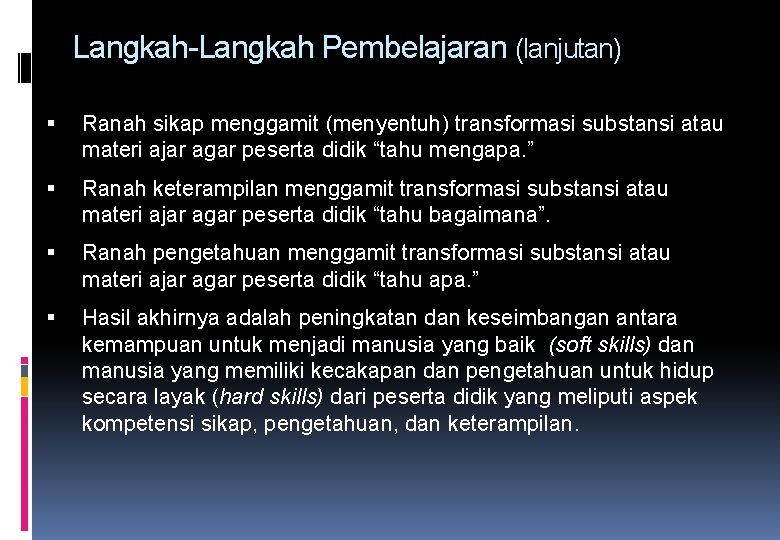 Langkah-Langkah Pembelajaran (lanjutan)

▪ Ranah sikap menggamit (menyentuh) transformasi substansi atau materi ajar agar peserta didik “tahu mengapa.”

▪ Ranah keterampilan menggamit transformasi substansi atau materi ajar agar peserta didik “tahu bagaimana”.

▪ Ranah pengetahuan menggamit transformasi substansi atau materi ajar agar peserta didik “tahu apa.”

▪ Hasil akhirnya adalah peningkatan dan keseimbangan antara kemampuan untuk menjadi manusia yang baik (soft skills) dan manusia yang memiliki kecakapan dan pengetahuan untuk hidup secara layak (hard skills) dari peserta didik yang meliputi aspek kompetensi sikap, pengetahuan, dan keterampilan.